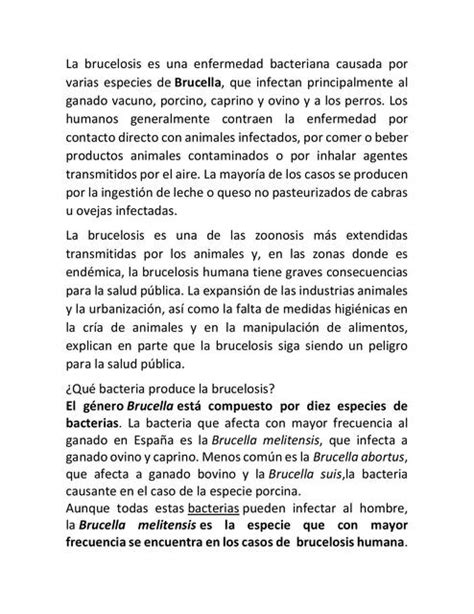 La brucelosis es una enfermedad bacteriana causada por varias especies de Brucella, que infectan principalmente al ganado vacuno, porcino, caprino y ovino y a los perros. Los humanos generalmente contraen la enfermedad por contacto directo con animales infectados, por comer o beber productos animales contaminados o por inhalar agentes transmitidos por el aire. La mayoría de los casos se producen por la ingestión de leche o queso no pasteurizados de cabras u ovejas infectadas.

La brucelosis es una de las zoonosis más extendidas transmitidas por los animales y, en las zonas donde es endémica, la brucelosis humana tiene graves consecuencias para la salud pública. La expansión de las industrias animales y la urbanización, así como la falta de medidas higiénicas en la cría de animales y en la manipulación de alimentos, explican en parte que la brucelosis siga siendo un peligro para la salud pública.

¿Qué bacteria produce la brucelosis?
El género Brucella está compuesto por diez especies de bacterias. La bacteria que afecta con mayor frecuencia al ganado en España es la Brucella melitensis, que infecta a ganado ovino y caprino. Menos común es la Brucella abortus, que afecta a ganado bovino y la Brucella suis,la bacteria causante en el caso de la especie porcina.
Aunque todas estas bacterias pueden infectar al hombre, la Brucella melitensis es la especie que con mayor frecuencia se encuentra en los casos de brucelosis humana.